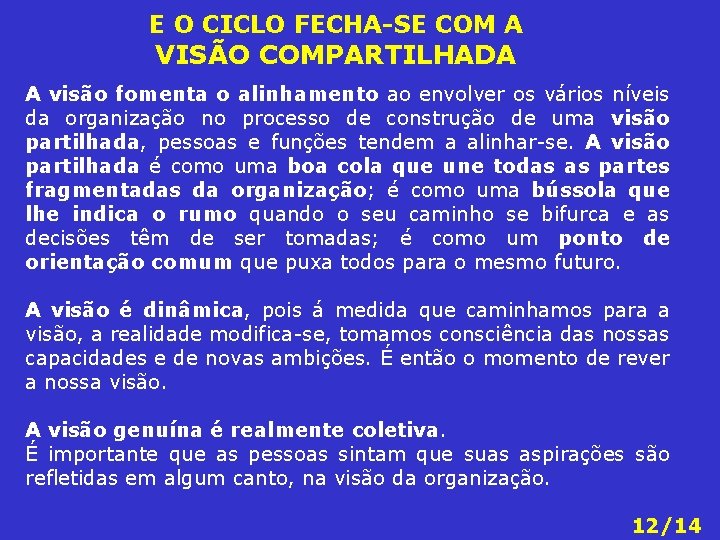 E O CICLO FECHA-SE COM A VISÃO COMPARTILHADA

A visão fomenta o alinhamento ao envolver os vários níveis da organização no processo de construção de uma visão partilhada, pessoas e funções tendem a alinhar-se. A visão partilhada é como uma boa cola que une todas as partes fragmentadas da organização; é como uma bússola que lhe indica o rumo quando o seu caminho se bifurca e as decisões têm de ser tomadas; é como um ponto de orientação comum que puxa todos para o mesmo futuro.

A visão é dinâmica, pois á medida que caminhamos para a visão, a realidade modifica-se, tomamos consciência das nossas capacidades e de novas ambições. É então o momento de rever a nossa visão.

A visão genuína é realmente coletiva.
É importante que as pessoas sintam que suas aspirações são refletidas em algum canto, na visão da organização.

12/14